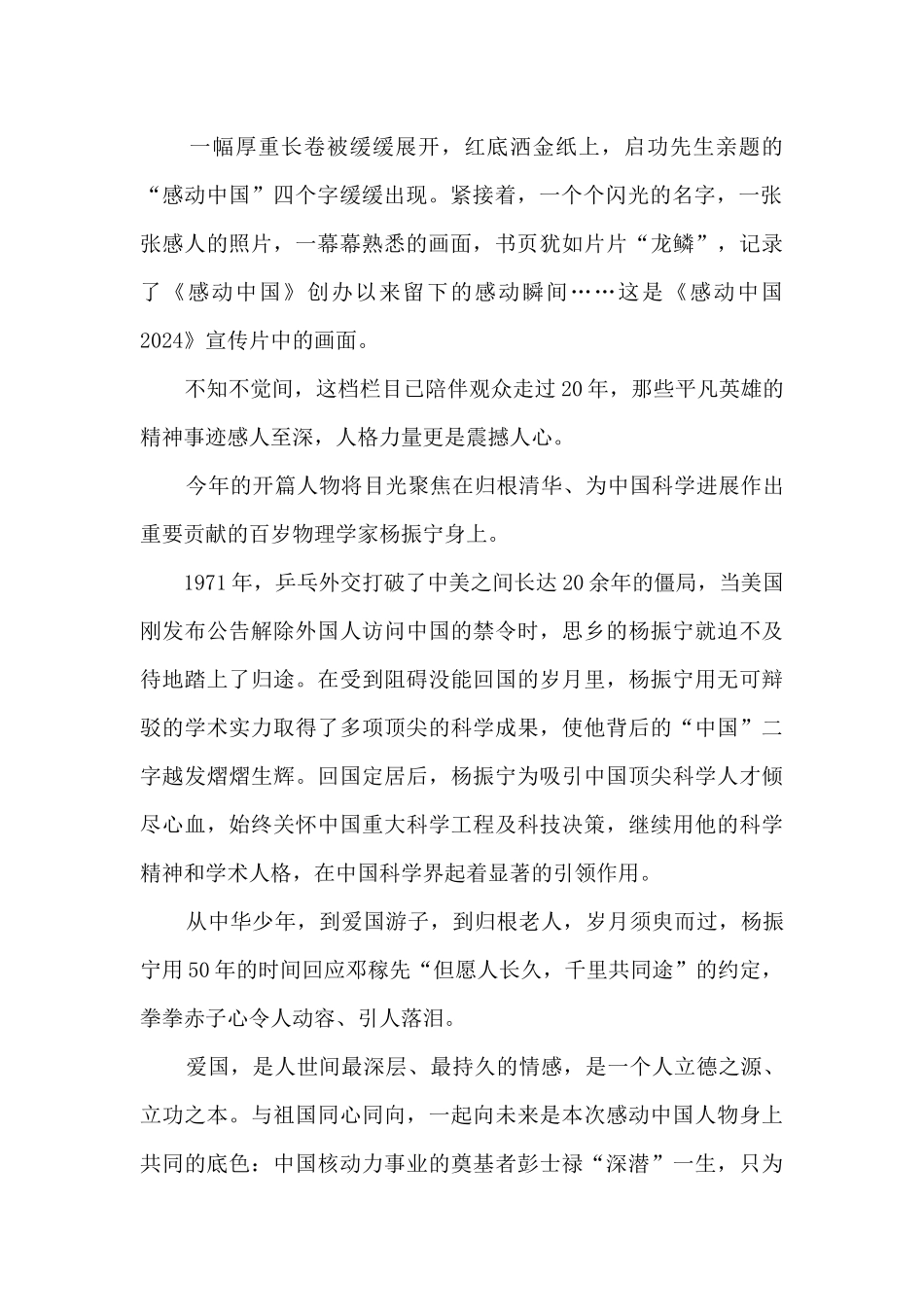 一幅厚重长卷被缓缓展开，红底洒金纸上，启功先生亲题的“感动中国”四个字缓缓出现。紧接着，一个个闪光的名字，一张张感人的照片，一幕幕熟悉的画面，书页犹如片片“龙鳞”，记录了《感动中国》创办以来留下的感动瞬间……这是《感动中国2024》宣传片中的画面。

不知不觉间，这档栏目已陪伴观众走过20年，那些平凡英雄的精神事迹感人至深，人格力量更是震撼人心。

今年的开篇人物将目光聚焦在归根清华、为中国科学进展作出重要贡献的百岁物理学家杨振宁身上。

1971年，乒乓外交打破了中美之间长达20余年的僵局，当美国刚发布公告解除外国人访问中国的禁令时，思乡的杨振宁就迫不及待地踏上了归途。在受到阻碍没能回国的岁月里，杨振宁用无可辩驳的学术实力取得了多项顶尖的科学成果，使他背后的“中国”二字越发熠熠生辉。回国定居后，杨振宁为吸引中国顶尖科学人才倾尽心血，始终关怀中国重大科学工程及科技决策，继续用他的科学精神和学术人格，在中国科学界起着显著的引领作用。

从中华少年，到爱国游子，到归根老人，岁月须臾而过，杨振宁用50年的时间回应邓稼先“但愿人长久，千里共同途”的约定，拳拳赤子心令人动容、引人落泪。

爱国，是人世间最深层、最持久的情感，是一个人立德之源、立功之本。与祖国同心同向，一起向未来是本次感动中国人物身上共同的底色：中国核动力事业的奠基者彭士禄“深潜”一生，只为